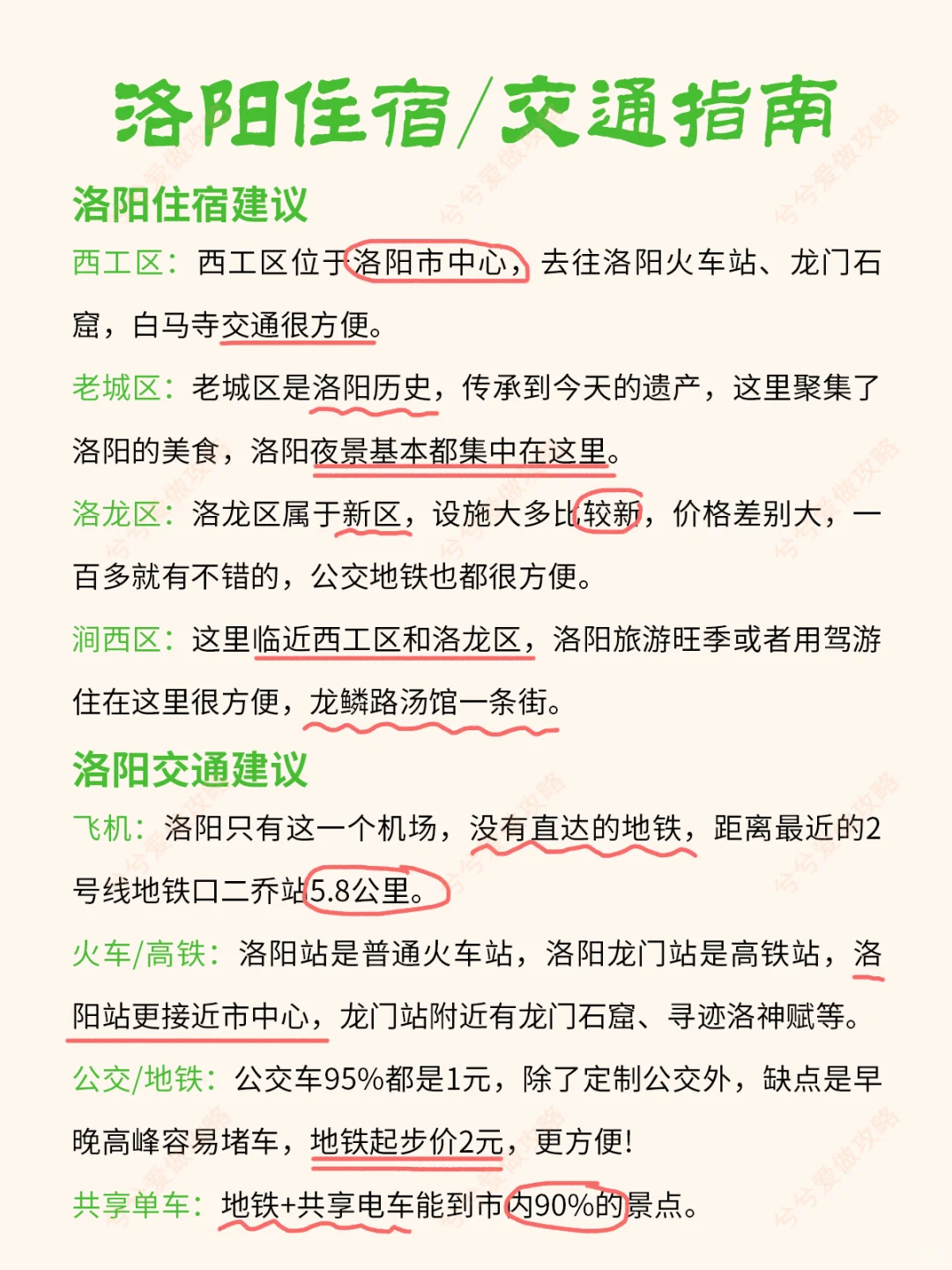 洛阳住宿/交通指南

洛阳住宿建议

西工区：西工区位于洛阳市中心，去往洛阳火车站、龙门石窟，白马寺交通很方便。

老城区：老城区是洛阳历史，传承到今天的遗产，这里聚集了洛阳的美食，洛阳夜景基本都集中在这里。

洛龙区：洛龙区属于新区，设施大多比较新，价格差别大，一百多就有不错的，公交地铁也都很方便。

涧西区：这里临近西工区和洛龙区，洛阳旅游旺季或者用驾游住在这里很方便，龙鳞路汤馆一条街。

洛阳交通建议

飞机：洛阳只有这一个机场，没有直达的地铁，距离最近的2号线地铁口二乔站5.8公里。

火车/高铁：洛阳站是普通火车站，洛阳龙门站是高铁站，洛阳站更接近市中心，龙门站附近有龙门石窟、寻迹洛神赋等。

公交/地铁：公交车95%都是1元，除了定制公交外，缺点是早晚高峰容易堵车，地铁起步价2元，更方便!

共享单车：地铁+共享电车能到市内90%的景点。

兮兮爱做攻略